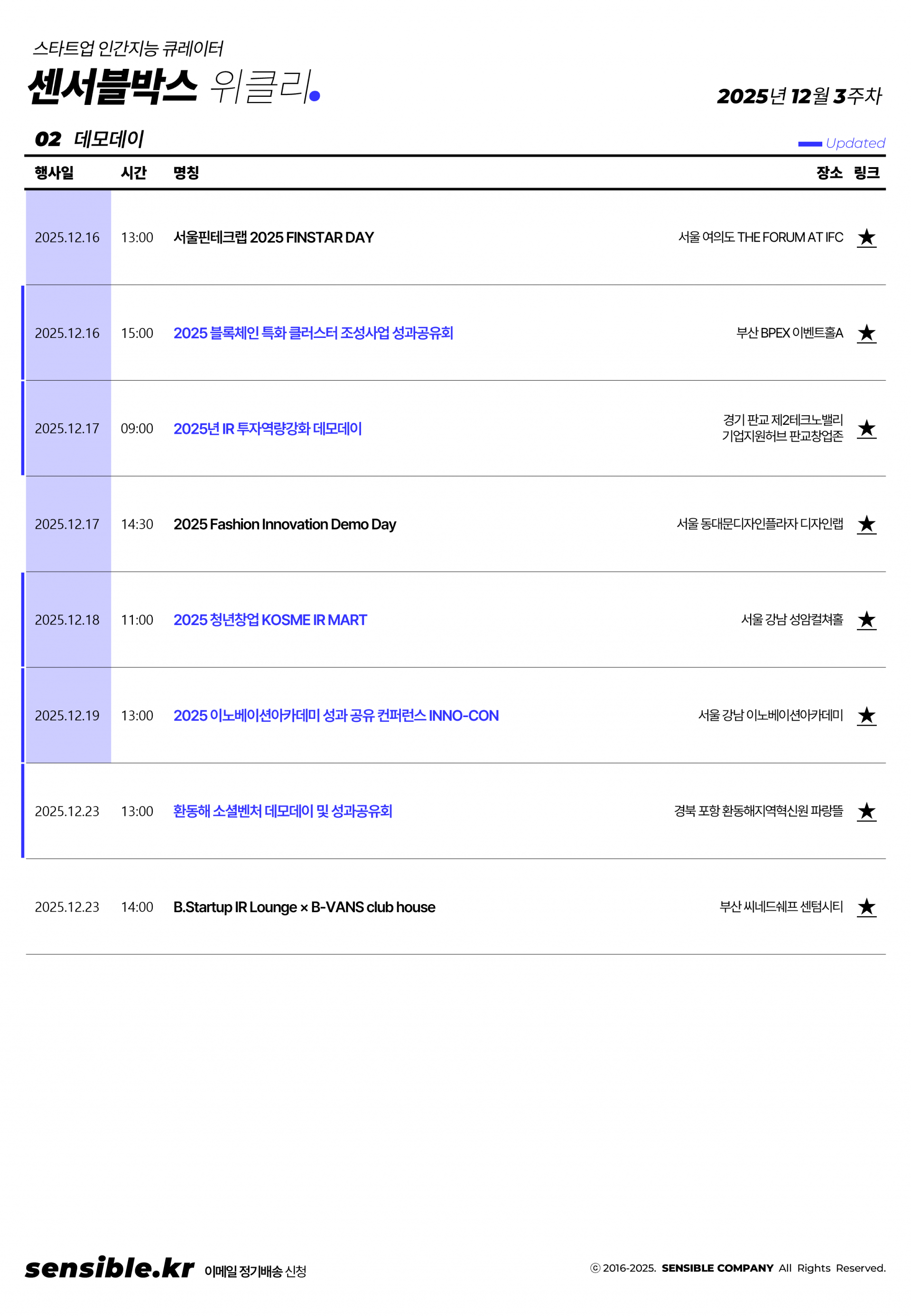 스타트업 인간지능 큐레이터

센서블박스 위클리.

2025년 12월 3주차

02 데모데이

Updated

| 행사일 | 시간 | 명칭 | 장소 | 링크 |
|---|---|---|---|---|
| 2025.12.16 | 13:00 | 서울핀테크랩 2025 FINSTAR DAY | 서울 여의도 THE FORUM AT IFC | ★ |
| 2025.12.16 | 15:00 | 2025 블록체인 특화 클러스터 조성사업 성과공유회 | 부산 BPEX 이벤트홀A | ★ |
| 2025.12.17 | 09:00 | 2025년 IR 투자역량강화 데모데이 | 경기 판교 제2테크노밸리 기업지원허브 판교창업존 | ★ |
| 2025.12.17 | 14:30 | 2025 Fashion Innovation Demo Day | 서울 동대문디자인플라자 디자인랩 | ★ |
| 2025.12.18 | 11:00 | 2025 청년창업 KOSME IR MART | 서울 강남 성암컬쳐홀 | ★ |
| 2025.12.19 | 13:00 | 2025 이노베이션아카데미 성과 공유 컨퍼런스 INNO-CON | 서울 강남 이노베이션아카데미 | ★ |
| 2025.12.23 | 13:00 | 환동해 소셜벤처 데모데이 및 성과공유회 | 경북 포항 환동해지역혁신원 파랑뜰 | ★ |
| 2025.12.23 | 14:00 | B.Startup IR Lounge × B-VANS club house | 부산 씨네드쉐프 센텀시티 | ★ |

sensible.kr 이메일 정기배송 신청

ⓒ 2016-2025. SENSIBLE COMPANY All Rights Reserved.